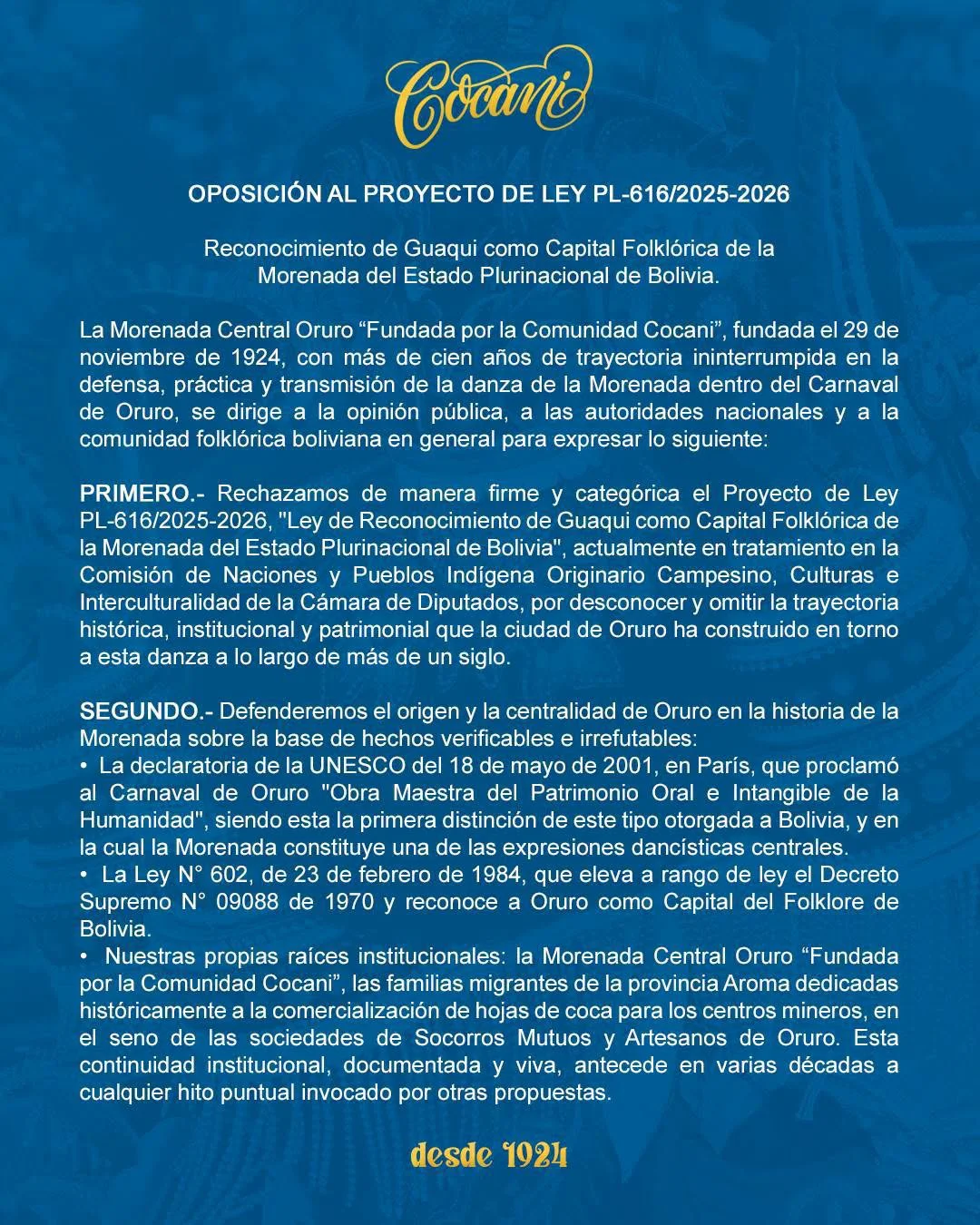 Cocani

OPOSICIÓN AL PROYECTO DE LEY PL-616/2025-2026

Reconocimiento de Guaqui como Capital Folklórica de la Morenada del Estado Plurinacional de Bolivia.

La Morenada Central Oruro “Fundada por la Comunidad Cocani”, fundada el 29 de noviembre de 1924, con más de cien años de trayectoria ininterrumpida en la defensa, práctica y transmisión de la danza de la Morenada dentro del Carnaval de Oruro, se dirige a la opinión pública, a las autoridades nacionales y a la comunidad folklórica boliviana en general para expresar lo siguiente:

PRIMERO.- Rechazamos de manera firme y categórica el Proyecto de Ley PL-616/2025-2026, "Ley de Reconocimiento de Guaqui como Capital Folklórica de la Morenada del Estado Plurinacional de Bolivia", actualmente en tratamiento en la Comisión de Naciones y Pueblos Indígena Originario Campesino, Culturas e Interculturalidad de la Cámara de Diputados, por desconocer y omitir la trayectoria histórica, institucional y patrimonial que la ciudad de Oruro ha construido en torno a esta danza a lo largo de más de un siglo.

SEGUNDO.- Defenderemos el origen y la centralidad de Oruro en la historia de la Morenada sobre la base de hechos verificables e irrefutables:
• La declaratoria de la UNESCO del 18 de mayo de 2001, en París, que proclamó al Carnaval de Oruro "Obra Maestra del Patrimonio Oral e Intangible de la Humanidad", siendo esta la primera distinción de este tipo otorgada a Bolivia, y en la cual la Morenada constituye una de las expresiones dancísticas centrales.
• La Ley N° 602, de 23 de febrero de 1984, que eleva a rango de ley el Decreto Supremo N° 09088 de 1970 y reconoce a Oruro como Capital del Folklore de Bolivia.
• Nuestras propias raíces institucionales: la Morenada Central Oruro “Fundada por la Comunidad Cocani”, las familias migrantes de la provincia Aroma dedicadas históricamente a la comercialización de hojas de coca para los centros mineros, en el seno de las sociedades de Socorros Mutuos y Artesanos de Oruro. Esta continuidad institucional, documentada y viva, antecede en varias décadas a cualquier hito puntual invocado por otras propuestas.

desde 1924